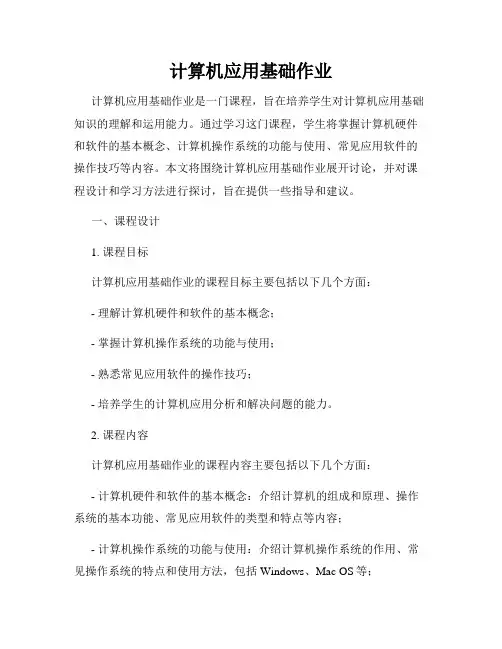 计算机应用基础作业

计算机应用基础作业是一门课程，旨在培养学生对计算机应用基础知识的理解和运用能力。通过学习这门课程，学生将掌握计算机硬件和软件的基本概念、计算机操作系统的功能与使用、常见应用软件的操作技巧等内容。本文将围绕计算机应用基础作业展开讨论，并对课程设计和学习方法进行探讨，旨在提供一些指导和建议。

一、课程设计

1. 课程目标

计算机应用基础作业的课程目标主要包括以下几个方面：

- 理解计算机硬件和软件的基本概念；

- 掌握计算机操作系统的功能与使用；

- 熟悉常见应用软件的操作技巧；

- 培养学生的计算机应用分析和解决问题的能力。

2. 课程内容

计算机应用基础作业的课程内容主要包括以下几个方面：

- 计算机硬件和软件的基本概念：介绍计算机的组成和原理、操作系统的基本功能、常见应用软件的类型和特点等内容；

- 计算机操作系统的功能与使用：介绍计算机操作系统的作用、常见操作系统的特点和使用方法，包括 Windows、Mac OS 等；